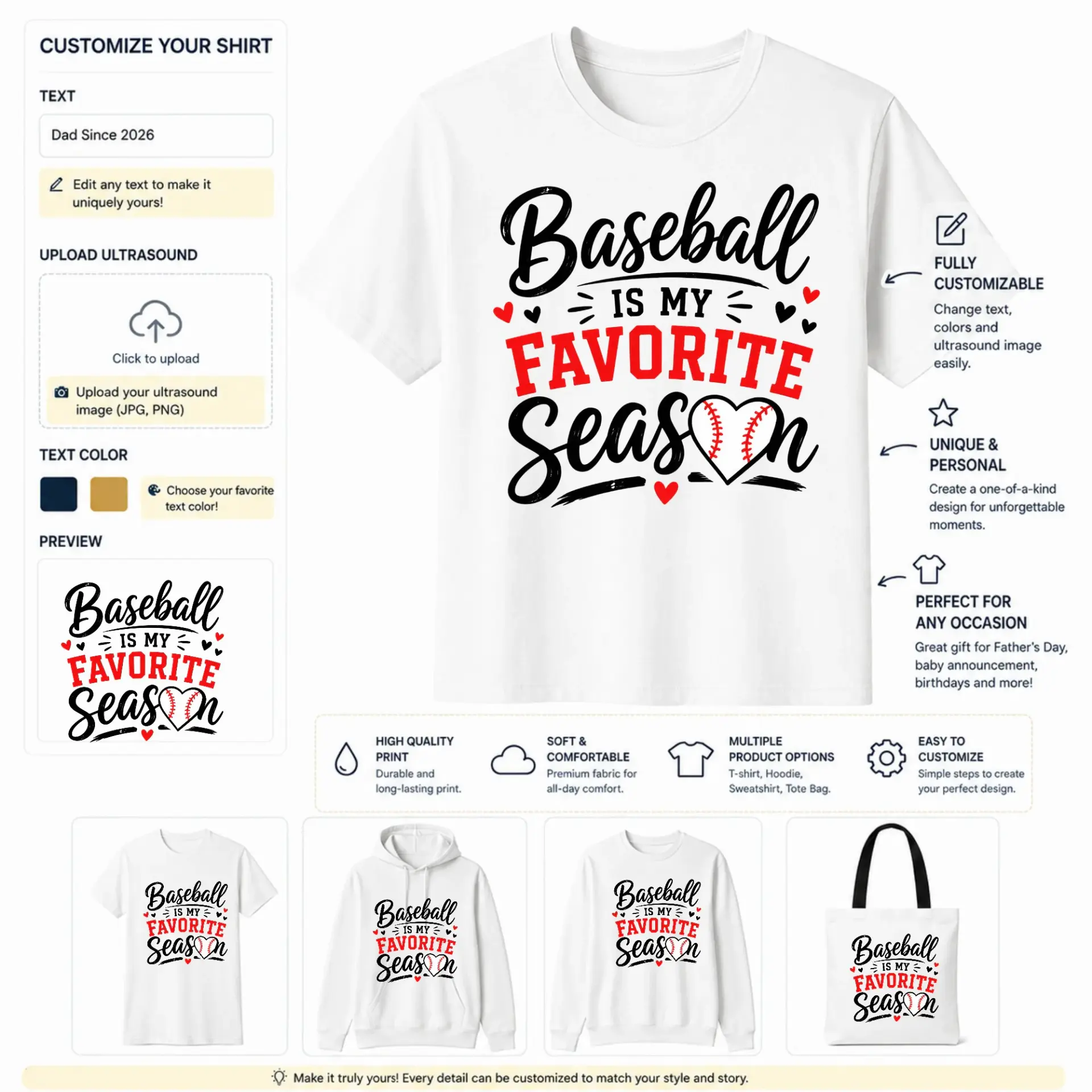 CUSTOMIZE YOUR SHIRT

TEXT

Dad Since 2026

Edit any text to make it uniquely yours!

UPLOAD ULTRASOUND

Click to upload

Upload your ultrasound image (JPG, PNG)

TEXT COLOR

Choose your favorite text color!

PREVIEW

Baseball IS MY FAVORITE Season

Baseball IS MY FAVORITE Season

FULLY CUSTOMIZABLE

Change text, colors and ultrasound image easily.

UNIQUE & PERSONAL

Create a one-of-a-kind design for unforgettable moments.

PERFECT FOR ANY OCCASION

Great gift for Father's Day, baby announcement, birthdays and more!

HIGH QUALITY PRINT

Durable and long-lasting print.

SOFT & COMFORTABLE

Premium fabric for all-day comfort.

MULTIPLE PRODUCT OPTIONS

T-shirt, Hoodie, Sweatshirt, Tote Bag.

EASY TO CUSTOMIZE

Simple steps to create your perfect design.

Baseball IS MY FAVORITE Season

Baseball IS MY FAVORITE Season

Baseball IS MY FAVORITE Season

Baseball IS MY FAVORITE Season

Make it truly yours! Every detail can be customized to match your style and story.